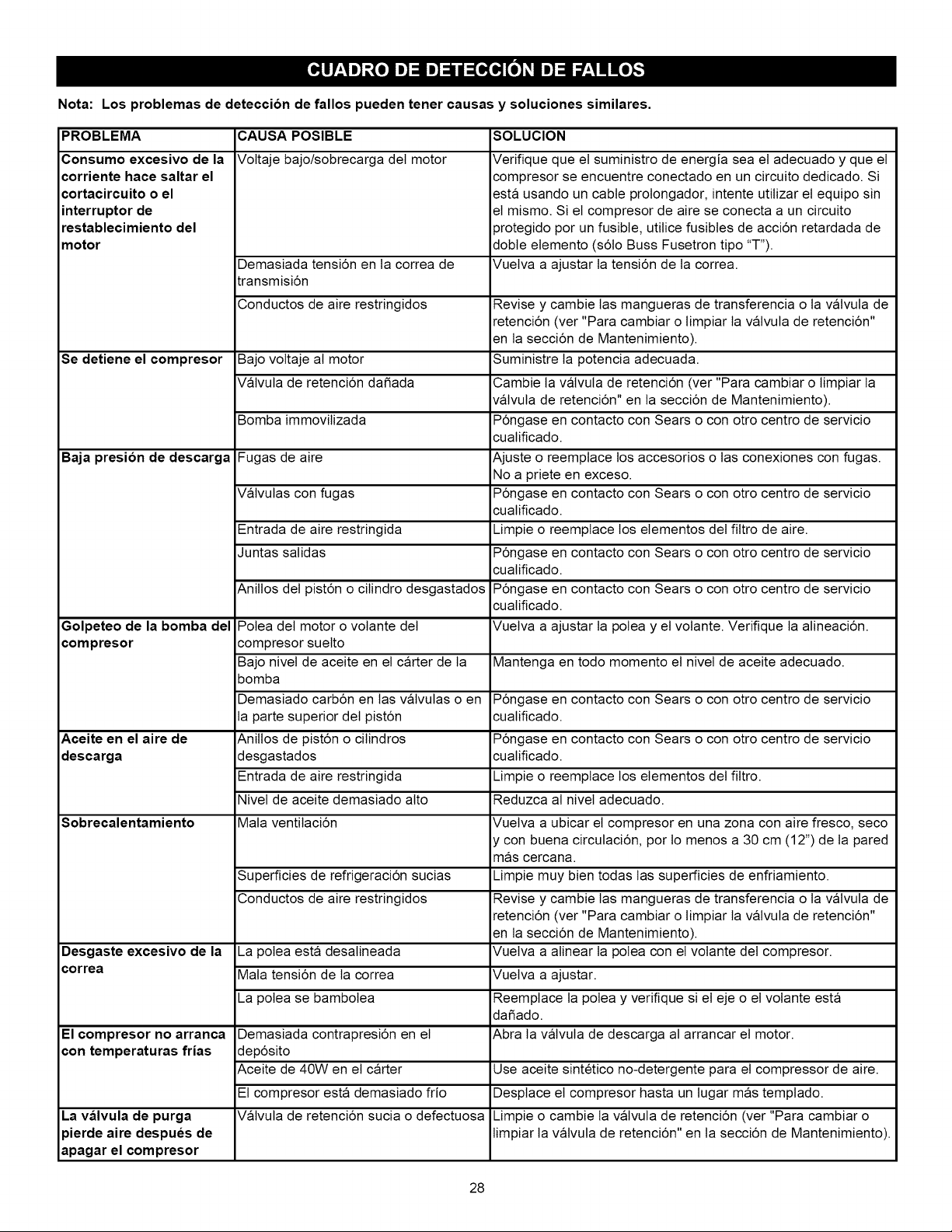 CUADRO DE DETECCIÓN DE FALLOS

Nota: Los problemas de detección de fallos pueden tener causas y soluciones similares.

| PROBLEMA | CAUSA POSIBLE | SOLUCION |
|---|---|---|
| Consumo excesivo de la corriente hace saltar el cortacircuito o el interruptor de restablecimiento del motor | Voltaje bajo/sobrecarga del motor | Verifique que el suministro de energía sea el adecuado y que el compresor se encuentre conectado en un circuito dedicado. Si está usando un cable prolongador, intente utilizar el equipo sin el mismo. Si el compresor de aire se conecta a un circuito protegido por un fusible, utilice fusibles de acción retardada de doble elemento (sólo Buss Fusetron tipo "T"). |
| | Demasiada tensión en la correa de transmisión | Vuelva a ajustar la tensión de la correa. |
| | Conductos de aire restringidos | Revise y cambie las mangueras de transferencia o la válvula de retención (ver "Para cambiar o limpiar la válvula de retención" en la sección de Mantenimiento). |
| Se detiene el compresor | Bajo voltaje al motor | Suministre la potencia adecuada. |
| | Válvula de retención dañada | Cambie la válvula de retención (ver "Para cambiar o limpiar la válvula de retención" en la sección de Mantenimiento). |
| | Bomba immovilizada | Póngase en contacto con Sears o con otro centro de servicio cualificado. |
| Baja presión de descarga | Fugas de aire | Ajuste o reemplace los accesorios o las conexiones con fugas. No a priete en exceso. |
| | Válvulas con fugas | Póngase en contacto con Sears o con otro centro de servicio cualificado. |
| | Entrada de aire restringida | Limpie o reemplace los elementos del filtro de aire. |
| | Juntas salidas | Póngase en contacto con Sears o con otro centro de servicio cualificado. |
| | Anillos del pistón o cilindro desgastados | Póngase en contacto con Sears o con otro centro de servicio cualificado. |
| Golpeteo de la bomba del compresor | Polea del motor o volante del compresor suelto | Vuelva a ajustar la polea y el volante. Verifique la alineación. |
| | Bajo nivel de aceite en el cárter de la bomba | Mantenga en todo momento el nivel de aceite adecuado. |
| | Demasiado carbón en las válvulas o en la parte superior del pistón | Póngase en contacto con Sears o con otro centro de servicio cualificado. |
| Aceite en el aire de descarga | Anillos de pistón o cilindros desgastados | Póngase en contacto con Sears o con otro centro de servicio cualificado. |
| | Entrada de aire restringida | Limpie o reemplace los elementos del filtro. |
| | Nivel de aceite demasiado alto | Reduzca al nivel adecuado. |
| Sobrecalentamiento | Mala ventilación | Vuelva a ubicar el compresor en una zona con aire fresco, seco y con buena circulación, por lo menos a 30 cm (12") de la pared más cercana. |
| | Superficies de refrigeración sucias | Limpie muy bien todas las superficies de enfriamiento. |
| | Conductos de aire restringidos | Revise y cambie las mangueras de transferencia o la válvula de retención (ver "Para cambiar o limpiar la válvula de retención" en la sección de Mantenimiento). |
| Desgaste excesivo de la correa | La polea está desalineada | Vuelva a alinear la polea con el volante del compresor. |
| | Mala tensión de la correa | Vuelva a ajustar. |
| | La polea se bambolea | Reemplace la polea y verifique si el eje o el volante está dañado. |
| El compresor no arranca con temperaturas frías | Demasiada contrapresión en el depósito | Abra la válvula de descarga al arrancar el motor. |
| | Aceite de 40W en el cárter | Use aceite sintético no-detergente para el compressor de aire. |
| | El compresor está demasiado frío | Desplace el compresor hasta un lugar más templado. |
| La válvula de purga pierde aire después de apagar el compresor | Válvula de retención sucia o defectuosa | Limpie o cambie la válvula de retención (ver "Para cambiar o limpiar la válvula de retención" en la sección de Mantenimiento). |

28